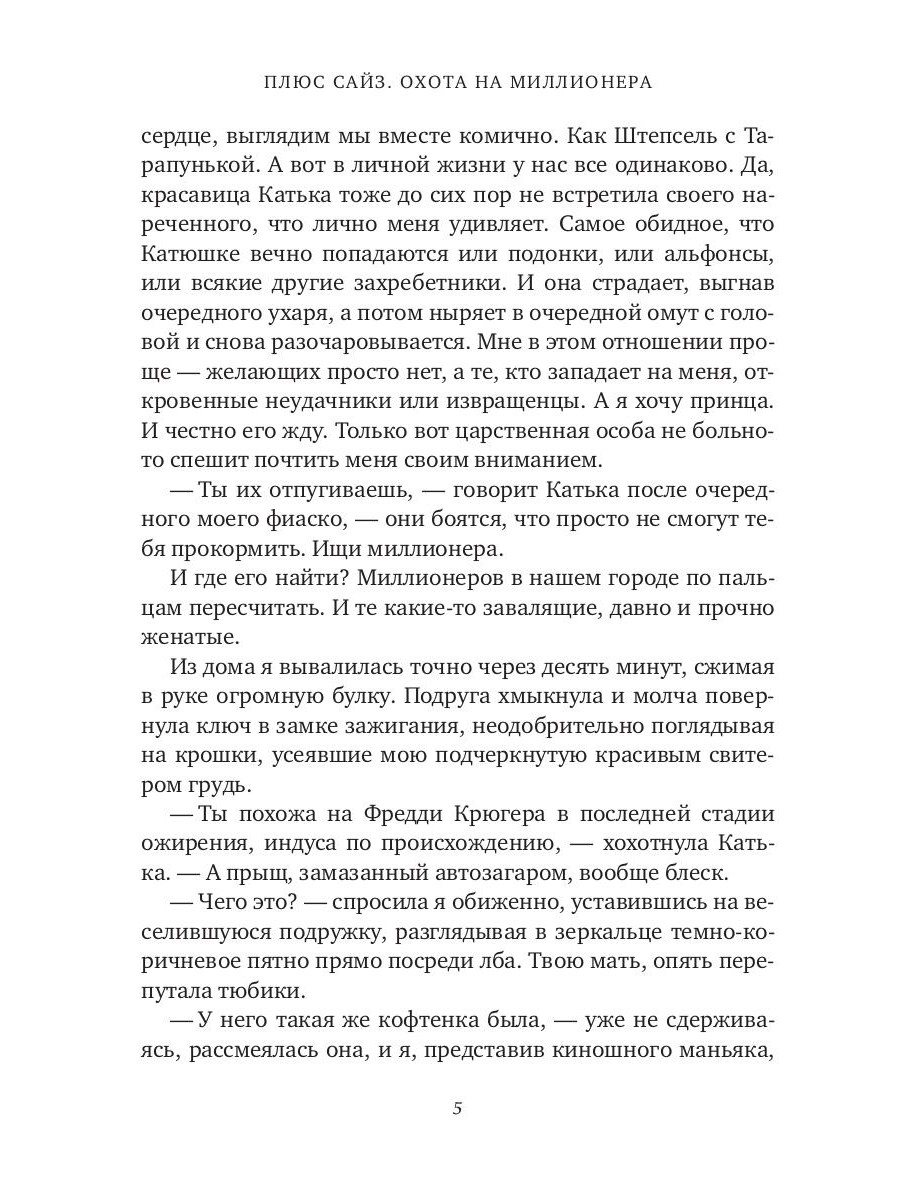 ПЛЮС САЙЗ. ОХОТА НА МИЛЛИОНЕРА

сердце, выглядим мы вместе комично. Как Штепсель с Тарапунькой. А вот в личной жизни у нас все одинаково. Да, красавица Катька тоже до сих пор не встретила своего нареченного, что лично меня удивляет. Самое обидное, что Катюшке вечно попадаются или подонки, или альфонсы, или всякие другие захребетники. И она страдает, выгнав очередного ухаря, а потом ныряет в очередной омут с головой и снова разочаровывается. Мне в этом отношении проще — желающих просто нет, а те, кто западает на меня, откровенные неудачники или извращенцы. А я хочу принца. И честно его жду. Только вот царственная особа не больно-то спешит почтить меня своим вниманием.

— Ты их отпугиваешь, — говорит Катька после очередного моего фиаско, — они боятся, что просто не смогут тебя прокормить. Ищи миллионера.

И где его найти? Миллионеров в нашем городе по пальцам пересчитать. И те какие-то завалящие, давно и прочно женатые.

Из дома я вывалилась точно через десять минут, сжимая в руке огромную булку. Подруга хмыкнула и молча повернула ключ в замке зажигания, неодобрительно поглядывая на крошки, усеявшие мою подчеркнутую красивым свитером грудь.

— Ты похожа на Фредди Крюгера в последней стадии ожирения, индуса по происхождению, — хохотнула Катька. — А прыщ, замазанный автозагаром, вообще блеск.

— Чего это? — спросила я обиженно, уставившись на веселившуюся подружку, разглядывая в зеркальце темно-коричневое пятно прямо посреди лба. Твою мать, опять перепутала тюбики.

— У него такая же кофтенка была, — уже не сдерживаясь, рассмеялась она, и я, представив киношного маньяка,

5